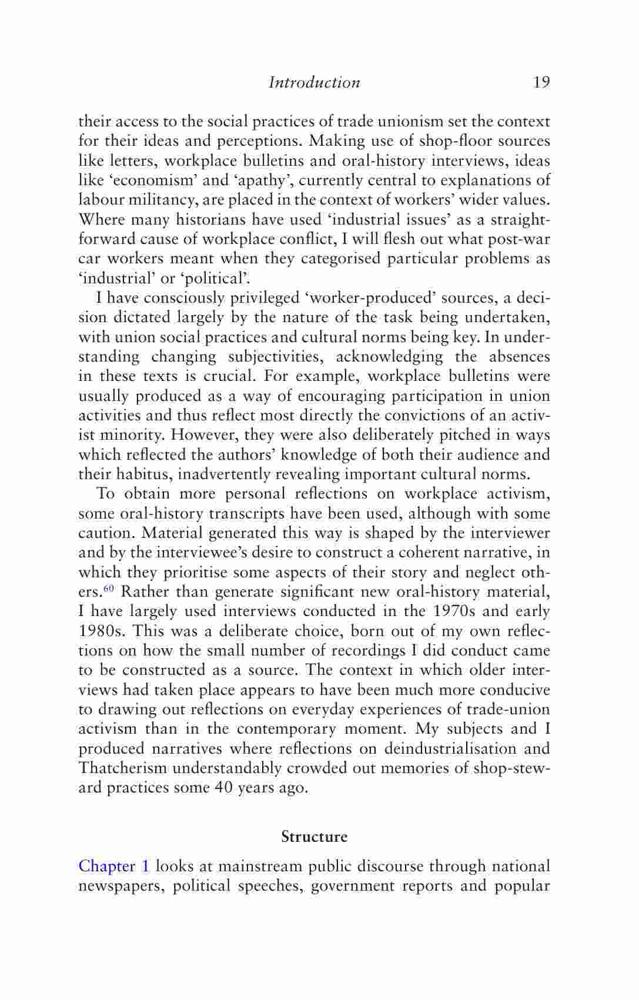 Introduction 19

their access to the social practices of trade unionism set the context for their ideas and perceptions. Making use of shop-floor sources like letters, workplace bulletins and oral-history interviews, ideas like 'economism' and 'apathy', currently central to explanations of labour militancy, are placed in the context of workers' wider values. Where many historians have used 'industrial issues' as a straightforward cause of workplace conflict, I will flesh out what post-war car workers meant when they categorised particular problems as 'industrial' or 'political'.

I have consciously privileged 'worker-produced' sources, a decision dictated largely by the nature of the task being undertaken, with union social practices and cultural norms being key. In understanding changing subjectivities, acknowledging the absences in these texts is crucial. For example, workplace bulletins were usually produced as a way of encouraging participation in union activities and thus reflect most directly the convictions of an activist minority. However, they were also deliberately pitched in ways which reflected the authors' knowledge of both their audience and their habitus, inadvertently revealing important cultural norms.

To obtain more personal reflections on workplace activism, some oral-history transcripts have been used, although with some caution. Material generated this way is shaped by the interviewer and by the interviewee's desire to construct a coherent narrative, in which they prioritise some aspects of their story and neglect others.$^{60}$ Rather than generate significant new oral-history material, I have largely used interviews conducted in the 1970s and early 1980s. This was a deliberate choice, born out of my own reflections on how the small number of recordings I did conduct came to be constructed as a source. The context in which older interviews had taken place appears to have been much more conducive to drawing out reflections on everyday experiences of trade-union activism than in the contemporary moment. My subjects and I produced narratives where reflections on deindustrialisation and Thatcherism understandably crowded out memories of shop-steward practices some 40 years ago.

Structure

Chapter 1 looks at mainstream public discourse through national newspapers, political speeches, government reports and popular